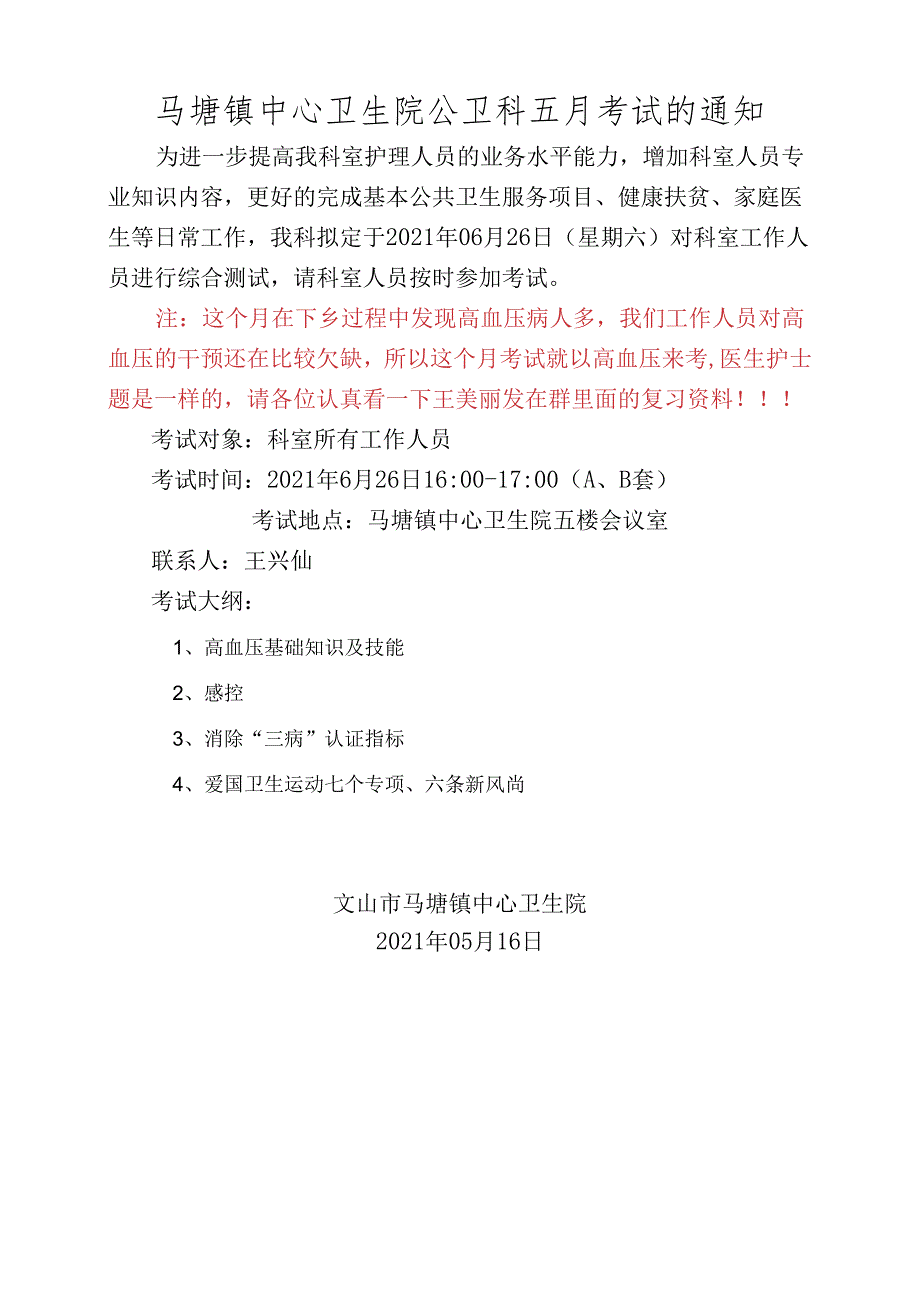 马塘镇中心卫生院公卫科五月考试的通知

为进一步提高我科室护理人员的业务水平能力，增加科室人员专业知识内容，更好的完成基本公共卫生服务项目、健康扶贫、家庭医生等日常工作，我科拟定于2021年06月26日（星期六）对科室工作人员进行综合测试，请科室人员按时参加考试。

注：这个月在下乡过程中发现高血压病人多，我们工作人员对高血压的干预还在比较欠缺，所以这个月考试就以高血压来考,医生护士题是一样的，请各位认真看一下王美丽发在群里面的复习资料！！！

考试对象：科室所有工作人员

考试时间：2021年6月26日16:00-17:00（A、B套）

考试地点：马塘镇中心卫生院五楼会议室

联系人：王兴仙

考试大纲：

1、高血压基础知识及技能

2、感控

3、消除“三病”认证指标

4、爱国卫生运动七个专项、六条新风尚

文山市马塘镇中心卫生院
2021年05月16日